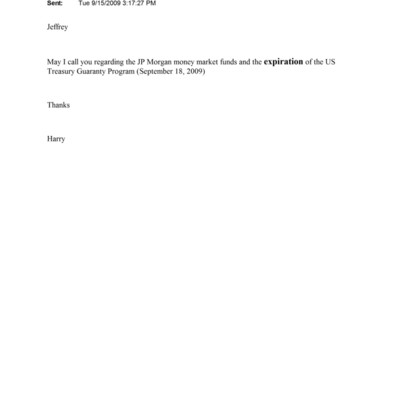 Sent: Tue 9/15/2009 3:17:27 PM

Jeffrey

May I call you regarding the JP Morgan money market funds and the expiration of the US Treasury Guaranty Program (September 18, 2009)

Thanks

Harry